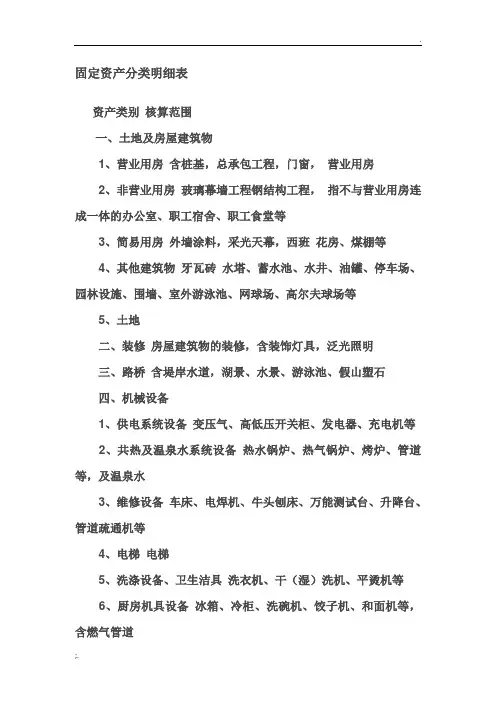 固定资产分类明细表

资产类别 核算范围

一、土地及房屋建筑物

1、营业用房 含桩基，总承包工程，门窗， 营业用房

2、非营业用房 玻璃幕墙工程钢结构工程， 指不与营业用房连成一体的办公室、职工宿舍、职工食堂等

3、简易用房 外墙涂料，采光天幕，西班 花房、煤棚等

4、其他建筑物 牙瓦砖 水塔、蓄水池、水井、油罐、停车场、园林设施、围墙、室外游泳池、网球场、高尔夫球场等

5、土地

二、装修 房屋建筑物的装修，含装饰灯具，泛光照明

三、路桥 含堤岸水道，湖景、水景、游泳池、假山塑石

四、机械设备

1、供电系统设备 变压气、高低压开关柜、发电器、充电机等

2、共热及温泉水系统设备 热水锅炉、热气锅炉、烤炉、管道等，及温泉水

3、维修设备 车床、电焊机、牛头刨床、万能测试台、升降台、管道疏通机等

4、电梯 电梯

5、洗涤设备、卫生洁具 洗衣机、干（湿）洗机、平烫机等

6、厨房机具设备 冰箱、冷柜、洗碗机、饺子机、和面机等，含燃气管道